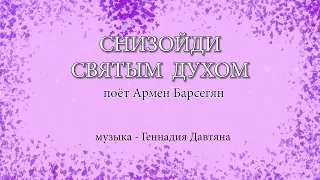 СНИЗОЙДИ
СВЯТЫМ ДУХОМ

поёт Армен Барсегян

музыка - Геннадия Давтяна